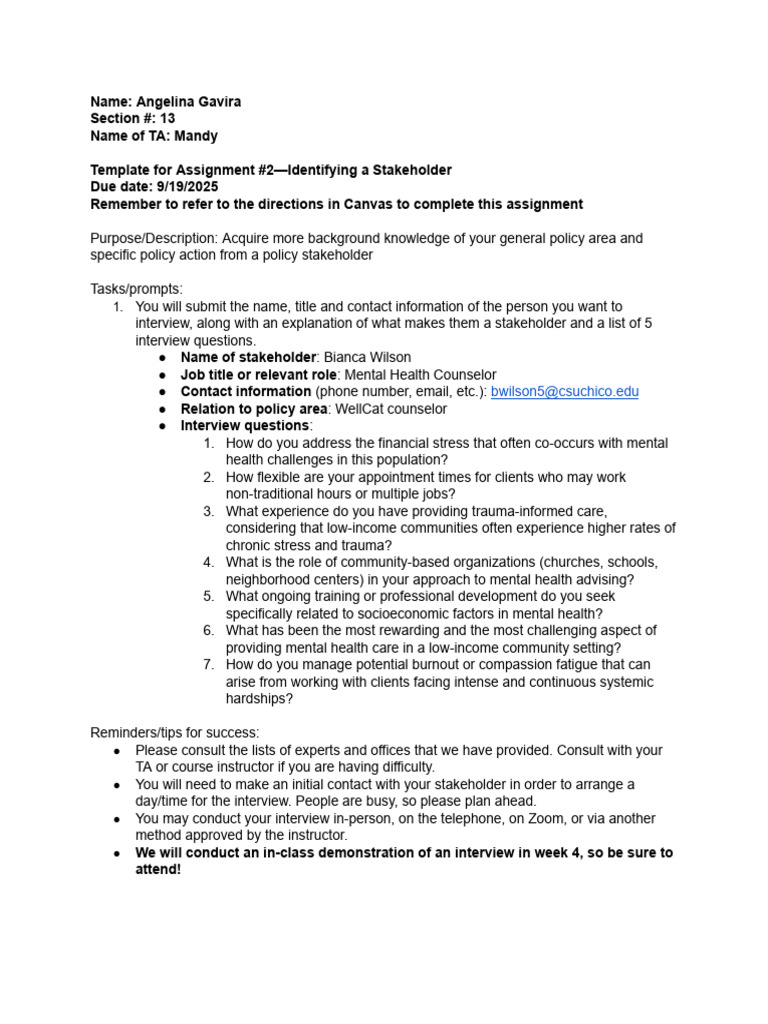 Name: Angelina Gavira
Section #: 13
Name of TA: Mandy

Template for Assignment #2—Identifying a Stakeholder
Due date: 9/19/2025
Remember to refer to the directions in Canvas to complete this assignment

Purpose/Description: Acquire more background knowledge of your general policy area and specific policy action from a policy stakeholder

Tasks/prompts:
1. You will submit the name, title and contact information of the person you want to interview, along with an explanation of what makes them a stakeholder and a list of 5 interview questions.
• Name of stakeholder: Bianca Wilson
• Job title or relevant role: Mental Health Counselor
• Contact information (phone number, email, etc.): bwilson5@csuchico.edu
• Relation to policy area: WellCat counselor
• Interview questions:
1. How do you address the financial stress that often co-occurs with mental health challenges in this population?
2. How flexible are your appointment times for clients who may work non-traditional hours or multiple jobs?
3. What experience do you have providing trauma-informed care, considering that low-income communities often experience higher rates of chronic stress and trauma?
4. What is the role of community-based organizations (churches, schools, neighborhood centers) in your approach to mental health advising?
5. What ongoing training or professional development do you seek specifically related to socioeconomic factors in mental health?
6. What has been the most rewarding and the most challenging aspect of providing mental health care in a low-income community setting?
7. How do you manage potential burnout or compassion fatigue that can arise from working with clients facing intense and continuous systemic hardships?

Reminders/tips for success:
• Please consult the lists of experts and offices that we have provided. Consult with your TA or course instructor if you are having difficulty.
• You will need to make an initial contact with your stakeholder in order to arrange a day/time for the interview. People are busy, so please plan ahead.
• You may conduct your interview in-person, on the telephone, on Zoom, or via another method approved by the instructor.
• We will conduct an in-class demonstration of an interview in week 4, so be sure to attend!